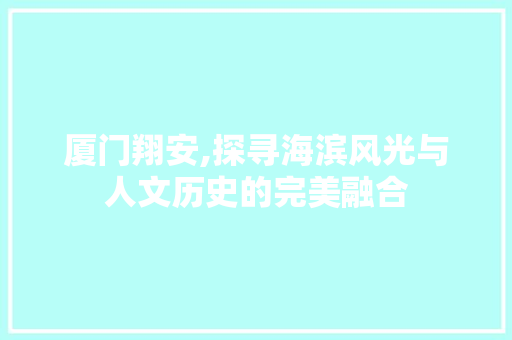 厦门翔安,探寻海滨风光与人文历史的完美融合